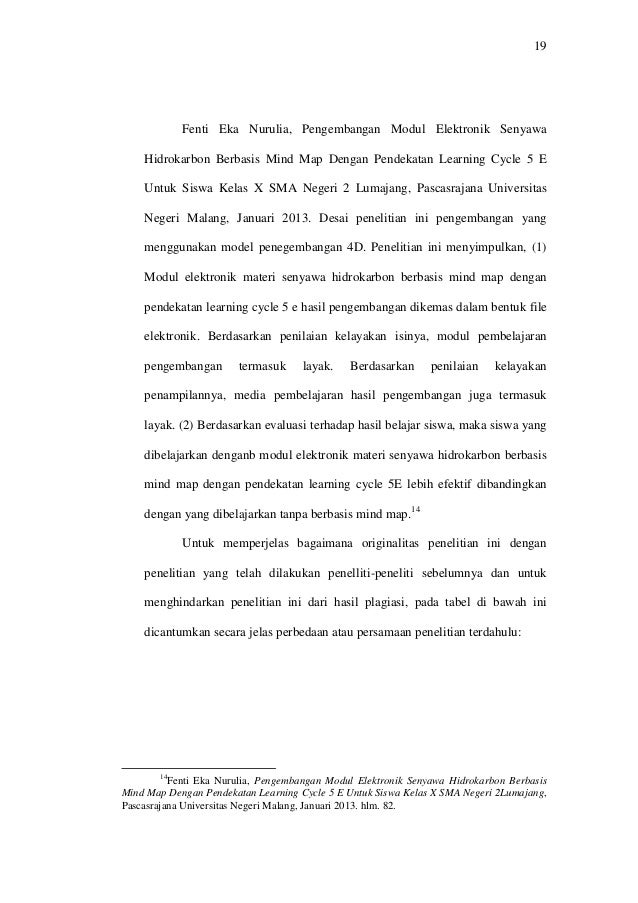 19

Fenti Eka Nurulia, Pengembangan Modul Elektronik Senyawa Hidrokarbon Berbasis Mind Map Dengan Pendekatan Learning Cycle 5 E Untuk Siswa Kelas X SMA Negeri 2 Lumajang, Pascasrajana Universitas Negeri Malang, Januari 2013. Desai penelitian ini pengembangan yang menggunakan model penegembangan 4D. Penelitian ini menyimpulkan, (1) Modul elektronik materi senyawa hidrokarbon berbasis mind map dengan pendekatan learning cycle 5 e hasil pengembangan dikemas dalam bentuk file elektronik. Berdasarkan penilaian kelayakan isinya, modul pembelajaran pengembangan termasuk layak. Berdasarkan penilaian kelayakan penampilannya, media pembelajaran hasil pengembangan juga termasuk layak. (2) Berdasarkan evaluasi terhadap hasil belajar siswa, maka siswa yang dibelajarkan denganb modul elektronik materi senyawa hidrokarbon berbasis mind map dengan pendekatan learning cycle 5E lebih efektif dibandingkan dengan yang dibelajarkan tanpa berbasis mind map.$^{14}$

Untuk memperjelas bagaimana originalitas penelitian ini dengan penelitian yang telah dilakukan penelliti-peneliti sebelumnya dan untuk menghindarkan penelitian ini dari hasil plagiasi, pada tabel di bawah ini dicantumkan secara jelas perbedaan atau persamaan penelitian terdahulu:

$^{14}$Fenti Eka Nurulia, Pengembangan Modul Elektronik Senyawa Hidrokarbon Berbasis Mind Map Dengan Pendekatan Learning Cycle 5 E Untuk Siswa Kelas X SMA Negeri 2Lumajang, Pascasrajana Universitas Negeri Malang, Januari 2013. hlm. 82.